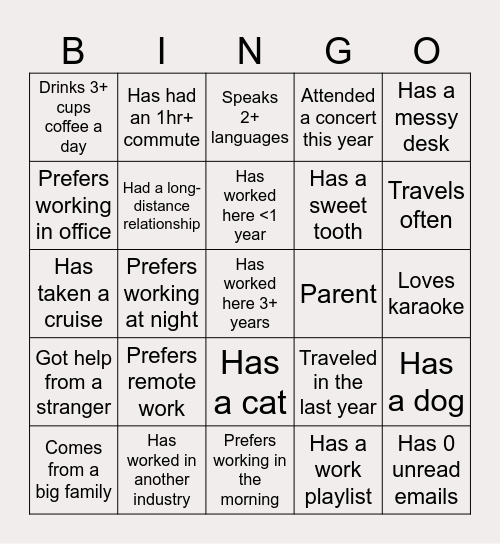 | B | I | N | G | O |
|---|---|---|---|---|
| Drinks 3+ cups coffee a day | Has had an 1hr+ commute | Speaks 2+ languages | Attended a concert this year | Has a messy desk |
| Prefers working in office | Had a long-distance relationship | Has worked here <1 year | Has a sweet tooth | Travels often |
| Has taken a cruise | Prefers working at night | Has worked here 3+ years | Parent | Loves karaoke |
| Got help from a stranger | Prefers remote work | Has a cat | Traveled in the last year | Has a dog |
| Comes from a big family | Has worked in another industry | Prefers working in the morning | Has a work playlist | Has 0 unread emails |